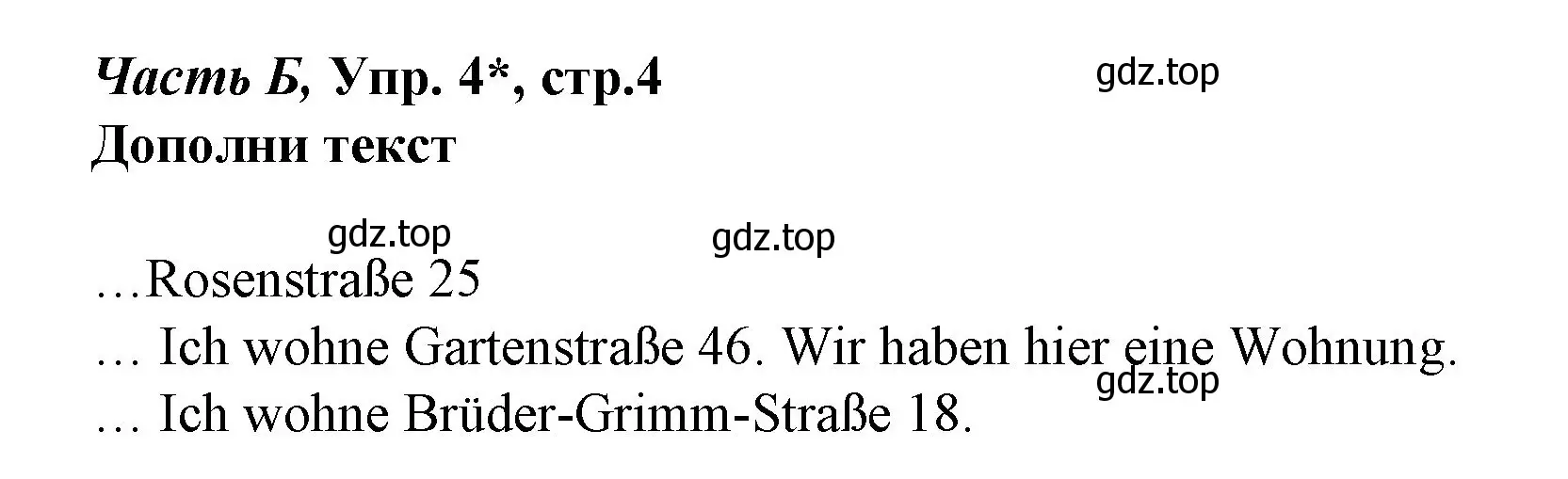 Часть Б, Упр. 4*, стр.4
gdz.top
Дополни текст

gdz.top gdz.top
…Rosenstraße 25
… Ich wohne Gartenstraße 46. Wir haben hier eine Wohnung.
gdz.top
… Ich wohne Brüder-Grimm-Straße 18.